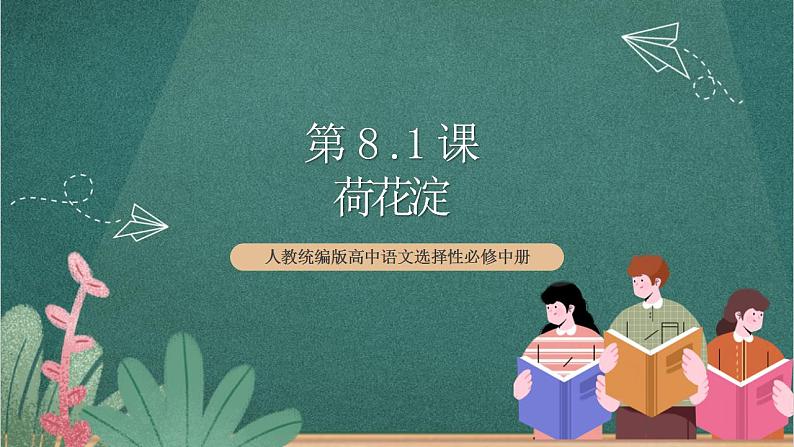 第 8.1 课
荷花淀

人教统编版高中语文选择性必修中册